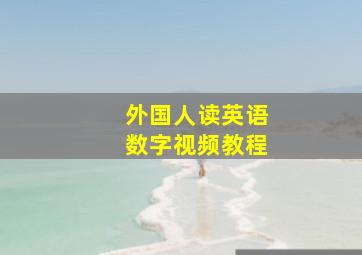 外国人读英语
数字视频教程